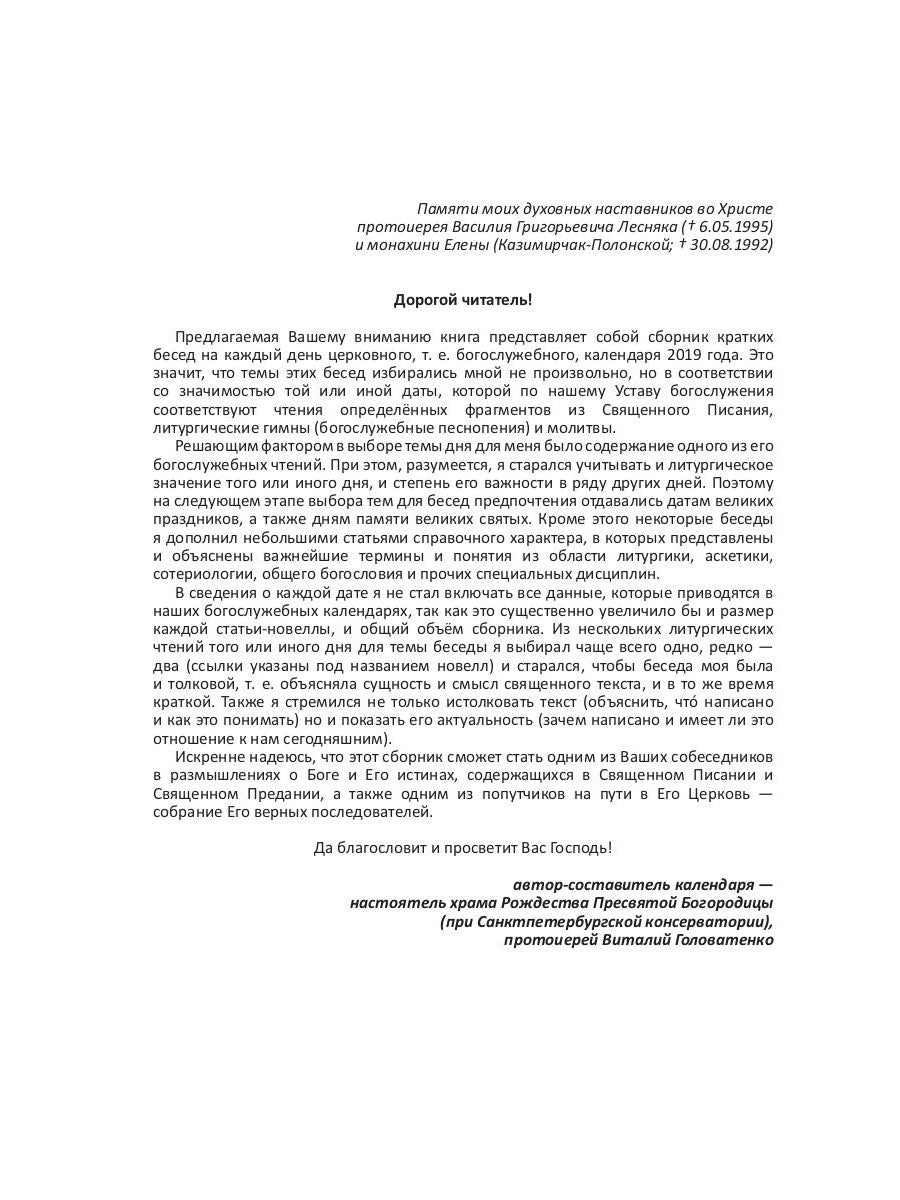 Памяти моих духовных наставников во Христе
протоиерея Василия Григорьевича Лесняка († 6.05.1995)
и монахини Елены (Казимирчак-Полонской; † 30.08.1992)

Дорогой читатель!

Предлагаемая Вашему вниманию книга представляет собой сборник кратких бесед на каждый день церковного, т. е. богослужебного, календаря 2019 года. Это значит, что темы этих бесед избирались мной не произвольно, но в соответствии со значимостью той или иной даты, которой по нашему Уставу богослужения соответствуют чтения определённых фрагментов из Священного Писания, литургические гимны (богослужебные песнопения) и молитвы.

Решающим фактором в выборе темы дня для меня было содержание одного из его богослужебных чтений. При этом, разумеется, я старался учитывать и литургическое значение того или иного дня, и степень его важности в ряду других дней. Поэтому на следующем этапе выбора тем для бесед предпочтения отдавались датам великих праздников, а также дням памяти великих святых. Кроме этого некоторые беседы я дополнил небольшими статьями справочного характера, в которых представлены и объяснены важнейшие термины и понятия из области литургики, аскетики, сотериологии, общего богословия и прочих специальных дисциплин.

В сведения о каждой дате я не стал включать все данные, которые приводятся в наших богослужебных календарях, так как это существенно увеличило бы и размер каждой статьи-новеллы, и общий объём сборника. Из нескольких литургических чтений того или иного дня для темы беседы я выбирал чаще всего одно, редко — два (ссылки указаны под названием новелл) и старался, чтобы беседа моя была и толковой, т. е. объясняла сущность и смысл священного текста, и в то же время краткой. Также я стремился не только истолковать текст (объяснить, что́ написано и как это понимать) но и показать его актуальность (зачем написано и имеет ли это отношение к нам сегодняшним).

Искренне надеюсь, что этот сборник сможет стать одним из Ваших собеседников в размышлениях о Боге и Его истинах, содержащихся в Священном Писании и Священном Предании, а также одним из попутчиков на пути в Его Церковь — собрание Его верных последователей.

Да благословит и просветит Вас Господь!

автор-составитель календаря —
настоятель храма Рождества Пресвятой Богородицы
(при Санктпетербургской консерватории),
протоиерей Виталий Головатенко